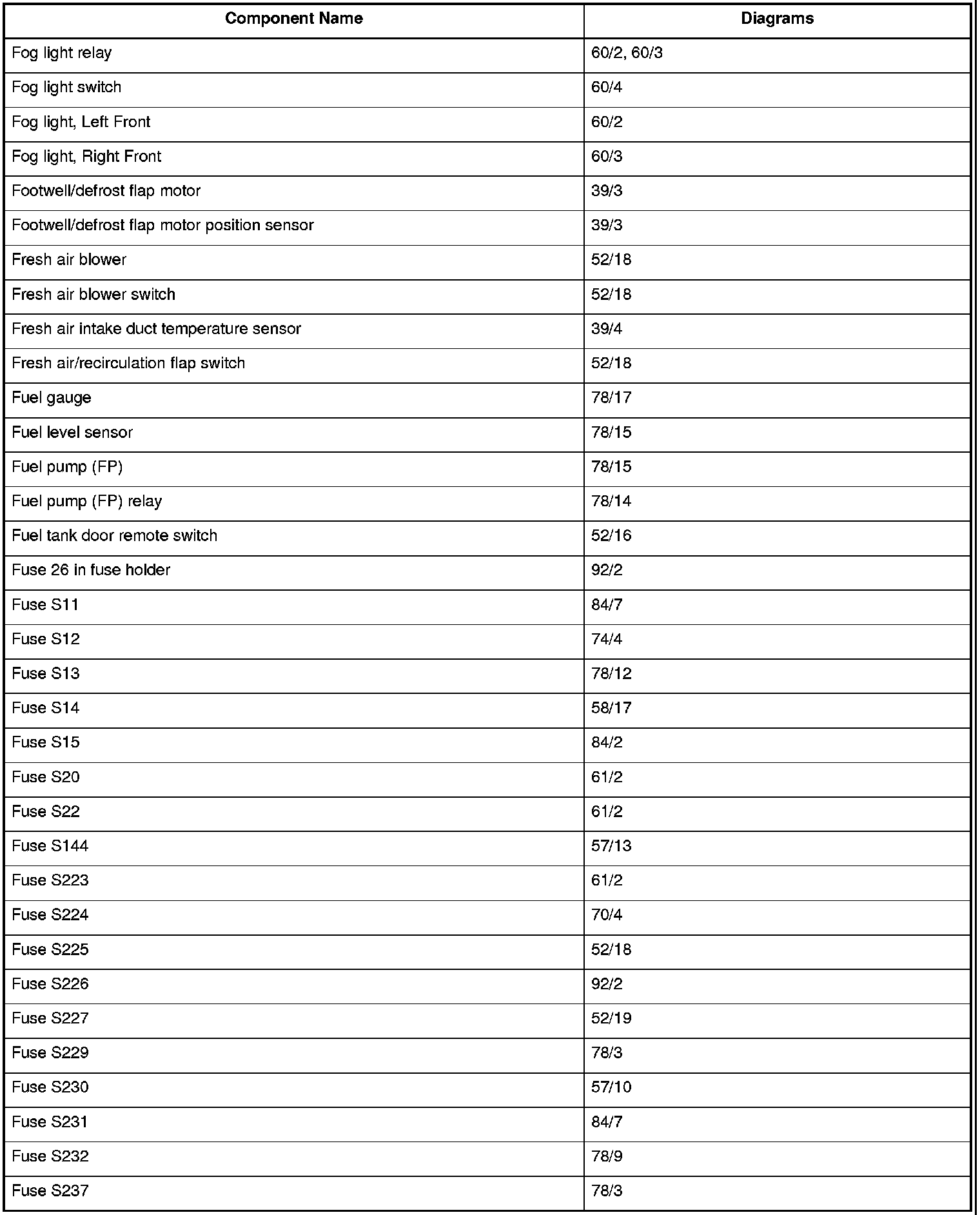 | Component Name | Diagrams |
|---|---|
| Fog light relay | 60/2, 60/3 |
| Fog light switch | 60/4 |
| Fog light, Left Front | 60/2 |
| Fog light, Right Front | 60/3 |
| Footwell/defrost flap motor | 39/3 |
| Footwell/defrost flap motor position sensor | 39/3 |
| Fresh air blower | 52/18 |
| Fresh air blower switch | 52/18 |
| Fresh air intake duct temperature sensor | 39/4 |
| Fresh air/recirculation flap switch | 52/18 |
| Fuel gauge | 78/17 |
| Fuel level sensor | 78/15 |
| Fuel pump (FP) | 78/15 |
| Fuel pump (FP) relay | 78/14 |
| Fuel tank door remote switch | 52/16 |
| Fuse 26 in fuse holder | 92/2 |
| Fuse S11 | 84/7 |
| Fuse S12 | 74/4 |
| Fuse S13 | 78/12 |
| Fuse S14 | 58/17 |
| Fuse S15 | 84/2 |
| Fuse S20 | 61/2 |
| Fuse S22 | 61/2 |
| Fuse S144 | 57/13 |
| Fuse S223 | 61/2 |
| Fuse S224 | 70/4 |
| Fuse S225 | 52/18 |
| Fuse S226 | 92/2 |
| Fuse S227 | 52/19 |
| Fuse S229 | 78/3 |
| Fuse S230 | 57/10 |
| Fuse S231 | 84/7 |
| Fuse S232 | 78/9 |
| Fuse S237 | 78/3 |